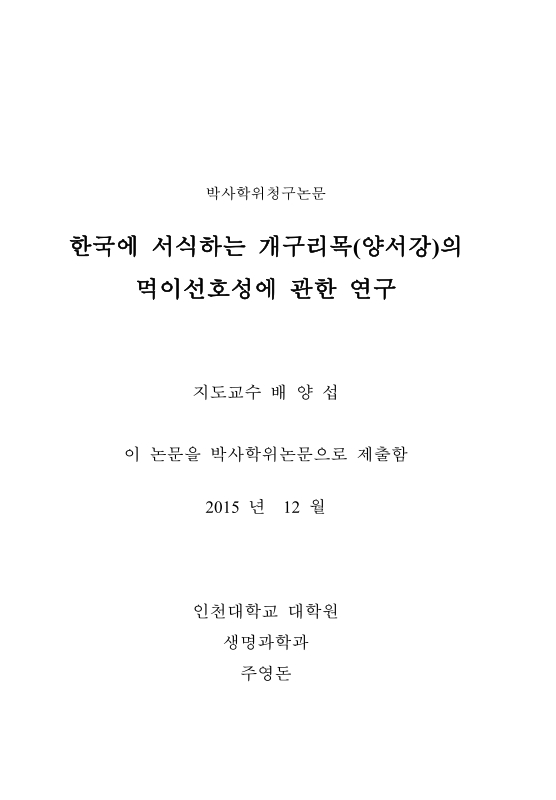 박사학위청구논문

한국에 서식하는 개구리목(양서강)의 먹이선호성에 관한 연구

지도교수 배 양 섭

이 논문을 박사학위논문으로 제출함

2015 년 12 월

인천대학교 대학원
생명과학과
주영돈